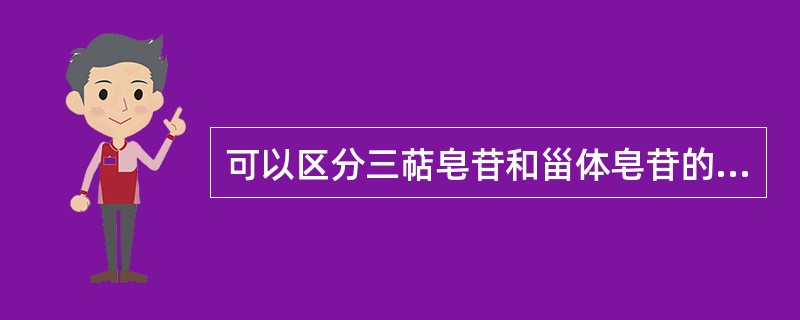 可以区分三萜皂苷和甾体皂苷的...